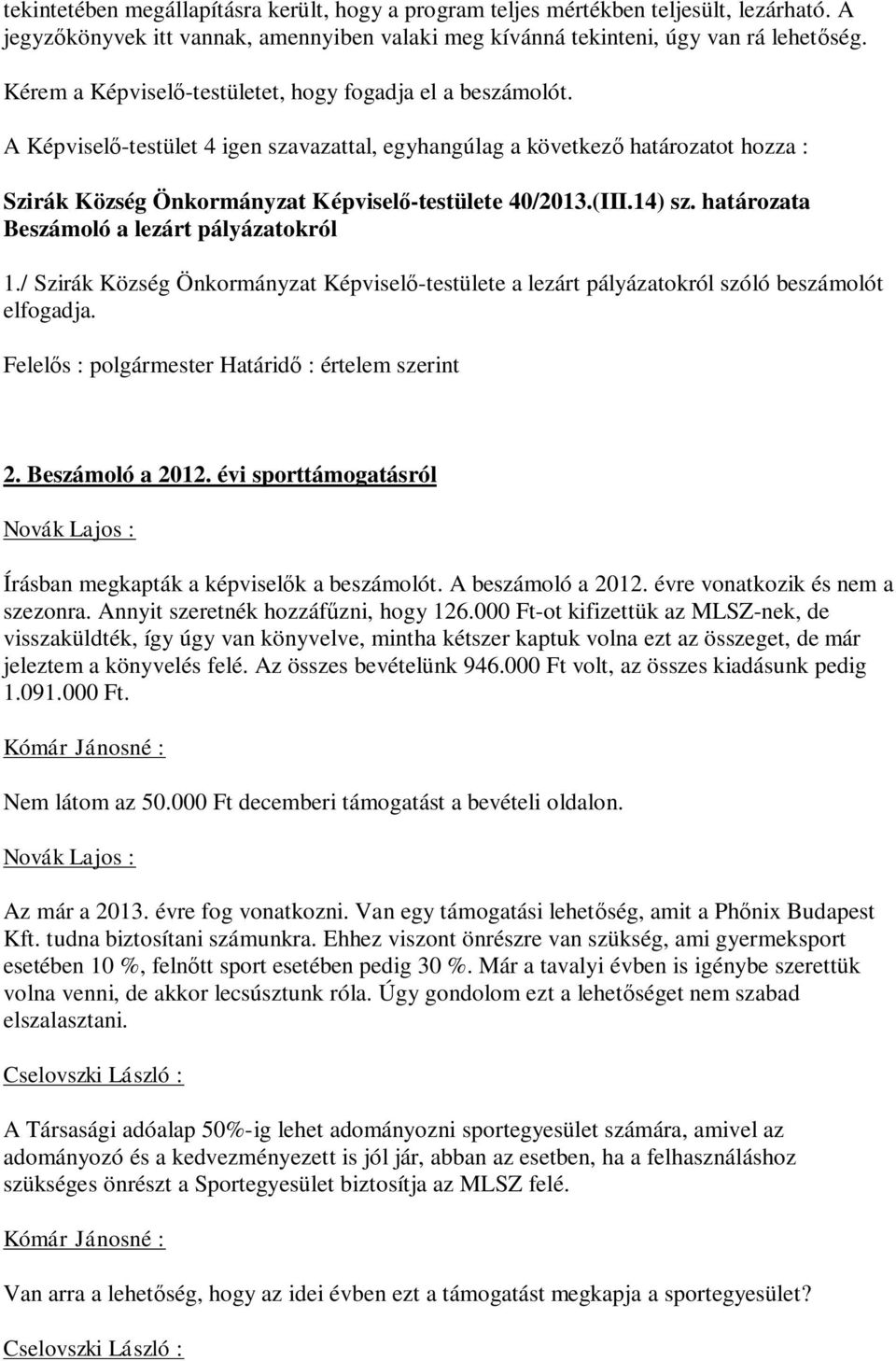 tekintetében megállapításra került, hogy a program teljes mértékben teljesült, lezárható. A jegyzőkönyvek itt vannak, amennyiben valaki meg kívánná tekinteni, úgy van rá lehetőség.

Kérem a Képviselő-testületet, hogy fogadja el a beszámolót.

A Képviselő-testület 4 igen szavazattal, egyhangúlag a következő határozatot hozza :

Szirák Község Önkormányzat Képviselő-testülete 40/2013.(III.14) sz. határozata
Beszámoló a lezárt pályázatokról

1./ Szirák Község Önkormányzat Képviselő-testülete a lezárt pályázatokról szóló beszámolót elfogadja.

Felelős : polgármester Határidő : értelem szerint

2. Beszámoló a 2012. évi sporttámogatásról

Novák Lajos :

Írásban megkapták a képviselők a beszámolót. A beszámoló a 2012. évre vonatkozik és nem a szezonra. Annyit szeretnék hozzáfűzni, hogy 126.000 Ft-ot kifizettük az MLSZ-nek, de visszaküldték, így úgy van könyvelve, mintha kétszer kaptuk volna ezt az összeget, de már jeleztem a könyvelés felé. Az összes bevételünk 946.000 Ft volt, az összes kiadásunk pedig 1.091.000 Ft.

Kómár Jánosné :

Nem látom az 50.000 Ft decemberi támogatást a bevételi oldalon.

Novák Lajos :

Az már a 2013. évre fog vonatkozni. Van egy támogatási lehetőség, amit a Phőnix Budapest Kft. tudna biztosítani számunkra. Ehhez viszont önrészre van szükség, ami gyermeksport esetében 10 %, felnőtt sport esetében pedig 30 %. Már a tavalyi évben is igénybe szerettük volna venni, de akkor lecsúsztunk róla. Úgy gondolom ezt a lehetőséget nem szabad elszalasztani.

Cselovszki László :

A Társasági adóalap 50%-ig lehet adományozni sportegyesület számára, amivel az adományozó és a kedvezményezett is jól jár, abban az esetben, ha a felhasználáshoz szükséges önrészt a Sportegyesület biztosítja az MLSZ felé.

Kómár Jánosné :

Van arra a lehetőség, hogy az idei évben ezt a támogatást megkapja a sportegyesület?

Cselovszki László :